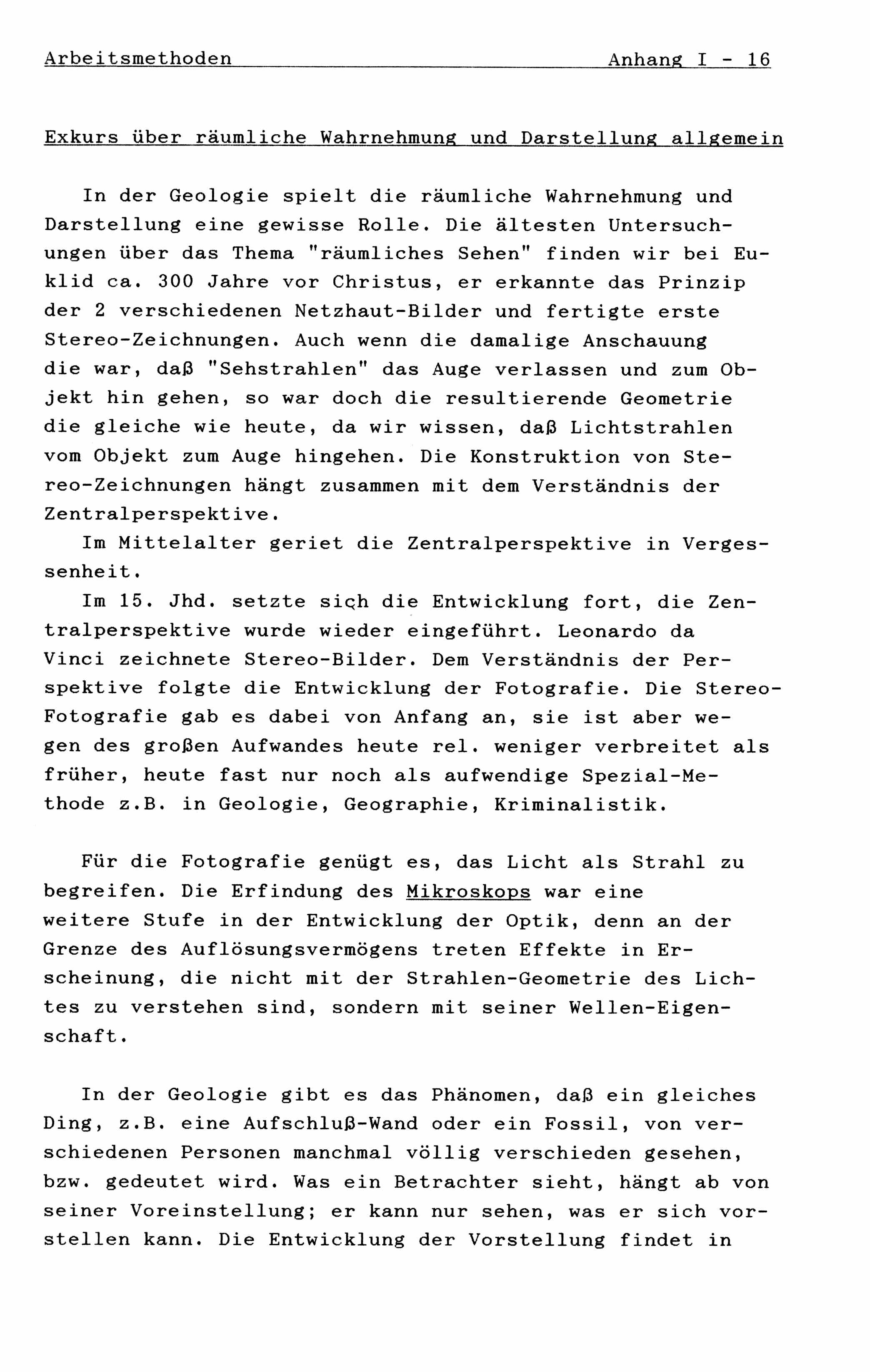 Arbeitsmethoden Anhang I - 16

Exkurs über räumliche Wahrnehmung und Darstellung allgemein

In der Geologie spielt die räumliche Wahrnehmung und Darstellung eine gewisse Rolle. Die ältesten Untersuchungen über das Thema "räumliches Sehen" finden wir bei Euklid ca. 300 Jahre vor Christus, er erkannte das Prinzip der 2 verschiedenen Netzhaut-Bilder und fertigte erste Stereo-Zeichnungen. Auch wenn die damalige Anschauung die war, daß "Sehstrahlen" das Auge verlassen und zum Objekt hin gehen, so war doch die resultierende Geometrie die gleiche wie heute, da wir wissen, daß Lichtstrahlen vom Objekt zum Auge hingehen. Die Konstruktion von Stereo-Zeichnungen hängt zusammen mit dem Verständnis der Zentralperspektive.
Im Mittelalter geriet die Zentralperspektive in Vergessenheit.
Im 15. Jhd. setzte sich die Entwicklung fort, die Zentralperspektive wurde wieder eingeführt. Leonardo da Vinci zeichnete Stereo-Bilder. Dem Verständnis der Perspektive folgte die Entwicklung der Fotografie. Die Stereo-Fotografie gab es dabei von Anfang an, sie ist aber wegen des großen Aufwandes heute rel. weniger verbreitet als früher, heute fast nur noch als aufwendige Spezial-Methode z.B. in Geologie, Geographie, Kriminalistik.

Für die Fotografie genügt es, das Licht als Strahl zu begreifen. Die Erfindung des Mikroskops war eine weitere Stufe in der Entwicklung der Optik, denn an der Grenze des Auflösungsvermögens treten Effekte in Erscheinung, die nicht mit der Strahlen-Geometrie des Lichtes zu verstehen sind, sondern mit seiner Wellen-Eigenschaft.

In der Geologie gibt es das Phänomen, daß ein gleiches Ding, z.B. eine Aufschluß-Wand oder ein Fossil, von verschiedenen Personen manchmal völlig verschieden gesehen, bzw. gedeutet wird. Was ein Betrachter sieht, hängt ab von seiner Voreinstellung; er kann nur sehen, was er sich vorstellen kann. Die Entwicklung der Vorstellung findet in